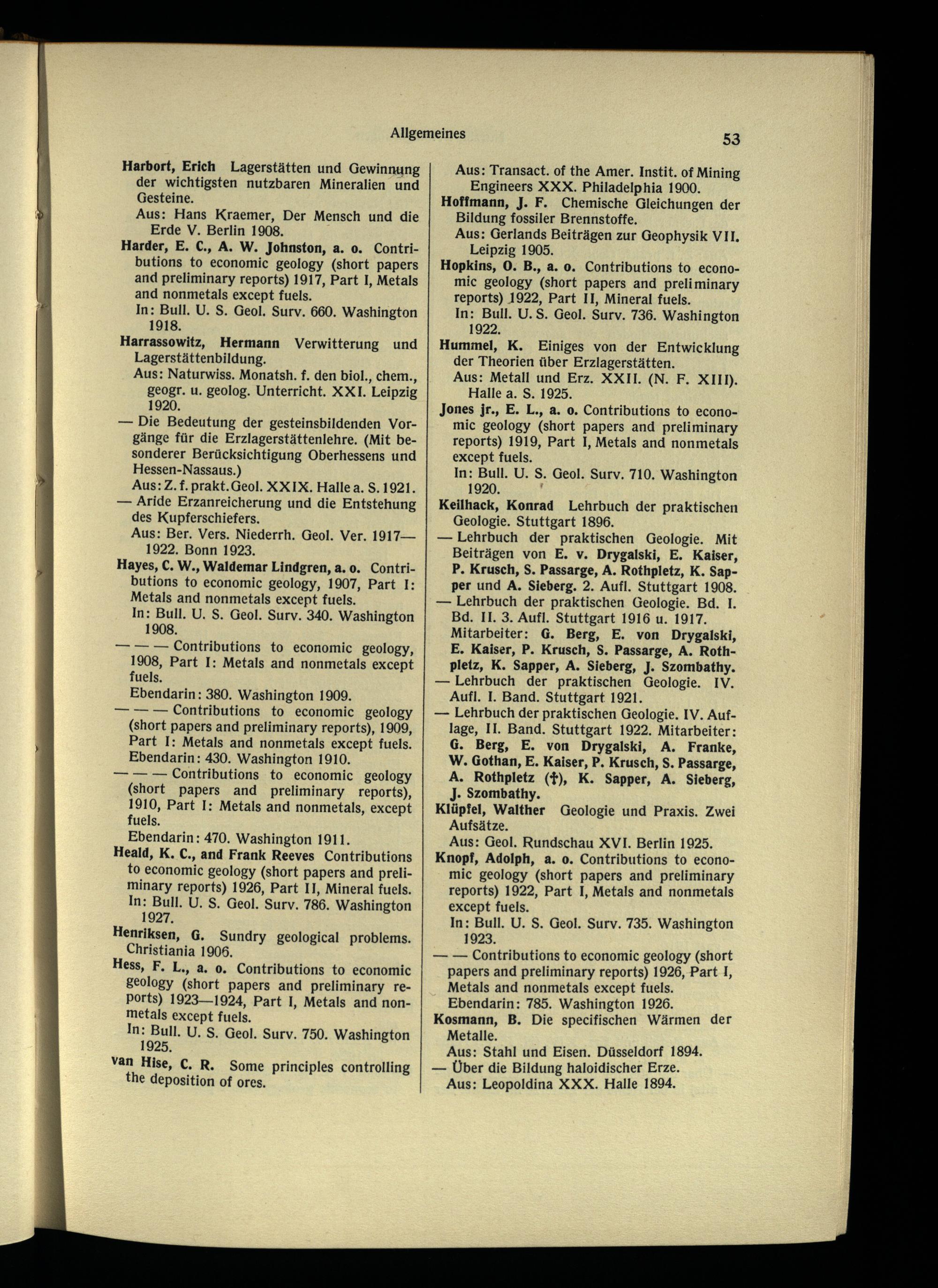 Allgemeines

53

Harbort, Erich Lagerstätten und Gewinnung der wichtigsten nutzbaren Mineralien und Gesteine.
Aus: Hans Kraemer, Der Mensch und die Erde V. Berlin 1908.

Harder, E. C., A. W. Johnston, a. o. Contributions to economic geology (short papers and preliminary reports) 1917, Part I, Metals and nonmetals except fuels.
In: Bull. U. S. Geol. Surv. 660. Washington 1918.

Harrassowitz, Hermann Verwitterung und Lagerstättenbildung.
Aus: Naturwiss. Monatsh. f. den biol., chem., geogr. u. geolog. Unterricht. XXI. Leipzig 1920.

— Die Bedeutung der gesteinsbildenden Vorgänge für die Erzlagerstättenlehre. (Mit besonderer Berücksichtigung Oberhessens und Hessen-Nassaus.)
Aus: Z. f. prakt. Geol. XXIX. Halle a. S. 1921.

— Aride Erzanreicherung und die Entstehung des Kupferschiefers.
Aus: Ber. Vers. Niederrh. Geol. Ver. 1917—1922. Bonn 1923.

Hayes, C. W., Waldemar Lindgren, a. o. Contributions to economic geology, 1907, Part I: Metals and nonmetals except fuels.
In: Bull. U. S. Geol. Surv. 340. Washington 1908.

— — — Contributions to economic geology, 1908, Part I: Metals and nonmetals except fuels.
Ebendarin: 380. Washington 1909.

— — — Contributions to economic geology (short papers and preliminary reports), 1909, Part I: Metals and nonmetals except fuels.
Ebendarin: 430. Washington 1910.

— — — Contributions to economic geology (short papers and preliminary reports), 1910, Part I: Metals and nonmetals, except fuels.
Ebendarin: 470. Washington 1911.

Heald, K. C., and Frank Reeves Contributions to economic geology (short papers and preliminary reports) 1926, Part II, Mineral fuels.
In: Bull. U. S. Geol. Surv. 786. Washington 1927.

Henriksen, G. Sundry geological problems. Christiania 1906.

Hess, F. L., a. o. Contributions to economic geology (short papers and preliminary reports) 1923—1924, Part I, Metals and nonmetals except fuels.
In: Bull. U. S. Geol. Surv. 750. Washington 1925.

van Hise, C. R. Some principles controlling the deposition of ores.
Aus: Transact. of the Amer. Instit. of Mining Engineers XXX. Philadelphia 1900.

Hoffmann, J. F. Chemische Gleichungen der Bildung fossiler Brennstoffe.
Aus: Gerlands Beiträgen zur Geophysik VII. Leipzig 1905.

Hopkins, O. B., a. o. Contributions to economic geology (short papers and preliminary reports) 1922, Part II, Mineral fuels.
In: Bull. U. S. Geol. Surv. 736. Washington 1922.

Hummel, K. Einiges von der Entwicklung der Theorien über Erzlagerstätten.
Aus: Metall und Erz. XXII. (N. F. XIII). Halle a. S. 1925.

Jones jr., E. L., a. o. Contributions to economic geology (short papers and preliminary reports) 1919, Part I, Metals and nonmetals except fuels.
In: Bull. U. S. Geol. Surv. 710. Washington 1920.

Keilhack, Konrad Lehrbuch der praktischen Geologie. Stuttgart 1896.

— Lehrbuch der praktischen Geologie. Mit Beiträgen von E. v. Drygalski, E. Kaiser, P. Krusch, S. Passarge, A. Rothpletz, K. Sapper und A. Sieberg. 2. Aufl. Stuttgart 1908.

— Lehrbuch der praktischen Geologie. Bd. I. Bd. II. 3. Aufl. Stuttgart 1916 u. 1917. Mitarbeiter: G. Berg, E. von Drygalski, E. Kaiser, P. Krusch, S. Passarge, A. Rothpletz, K. Sapper, A. Sieberg, J. Szombathy.

— Lehrbuch der praktischen Geologie. IV. Aufl. I. Band. Stuttgart 1921.

— Lehrbuch der praktischen Geologie. IV. Auflage, II. Band. Stuttgart 1922. Mitarbeiter: G. Berg, E. von Drygalski, A. Franke, W. Gothan, E. Kaiser, P. Krusch, S. Passarge, A. Rothpletz (†), K. Sapper, A. Sieberg, J. Szombathy.

Klüpfel, Walther Geologie und Praxis. Zwei Aufsätze.
Aus: Geol. Rundschau XVI. Berlin 1925.

Knopf, Adolph, a. o. Contributions to economic geology (short papers and preliminary reports) 1922, Part I, Metals and nonmetals except fuels.
In: Bull. U. S. Geol. Surv. 735. Washington 1923.

— — Contributions to economic geology (short papers and preliminary reports) 1926, Part I, Metals and nonmetals except fuels.
Ebendarin: 785. Washington 1926.

Kosmann, B. Die specifischen Wärmen der Metalle.
Aus: Stahl und Eisen. Düsseldorf 1894.

— Über die Bildung haloidischer Erze.
Aus: Leopoldina XXX. Halle 1894.